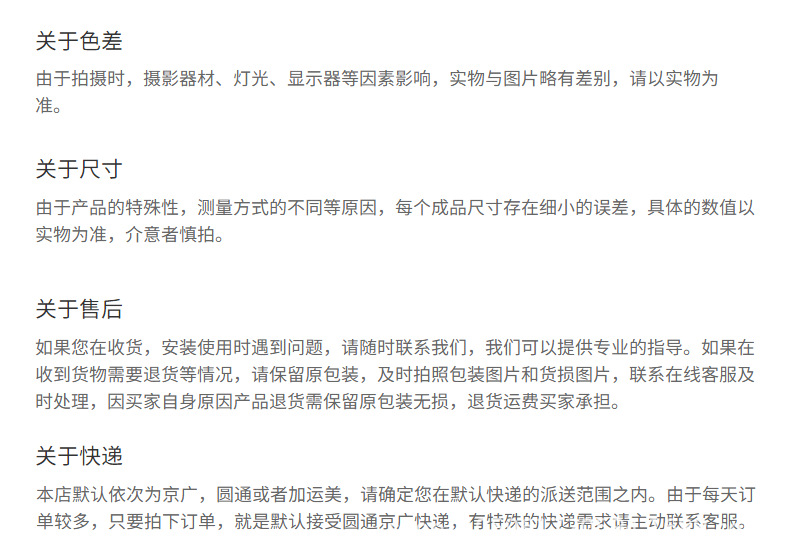 关于色差

由于拍摄时，摄影器材、灯光、显示器等因素影响，实物与图片略有差别，请以实物为准。

关于尺寸

由于产品的特殊性，测量方式的不同等原因，每个成品尺寸存在细小的误差，具体的数值以实物为准，介意者慎拍。

关于售后

如果您在收货，安装使用时遇到问题，请随时联系我们，我们可以提供专业的指导。如果在收到货物需要退货等情况，请保留原包装，及时拍照包装图片和货损图片，联系在线客服及时处理，因买家自身原因产品退货需保留原包装无损，退货运费买家承担。

关于快递

本店默认依次为京广，圆通或者加运美，请确定您在默认快递的派送范围之内。由于每天订单较多，只要拍下订单，就是默认接受圆通京广快递，有特殊的快递需求请主动联系客服。